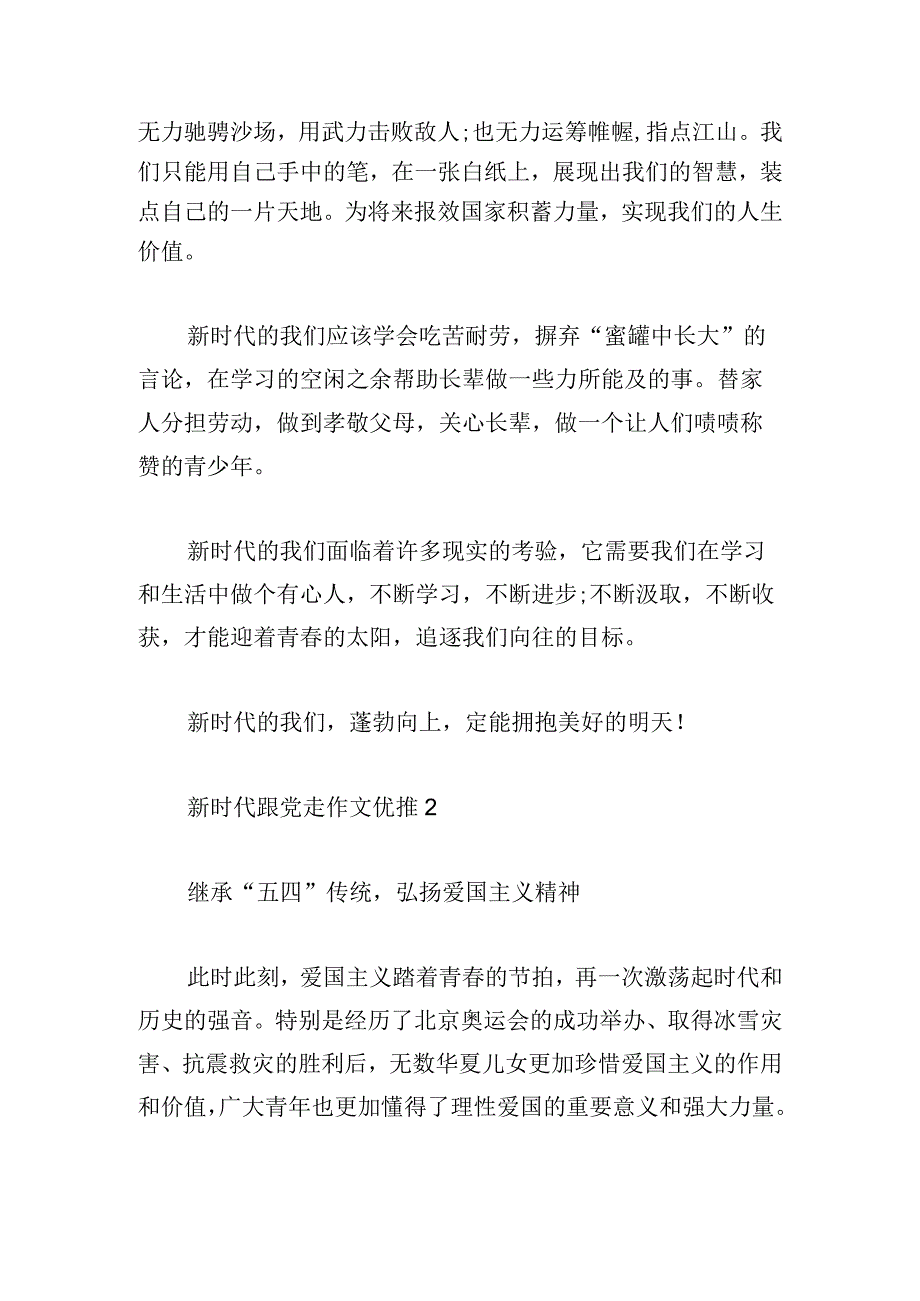 无力驰骋沙场，用武力击败敌人;也无力运筹帷幄,指点江山。我们只能用自己手中的笔，在一张白纸上，展现出我们的智慧，装点自己的一片天地。为将来报效国家积蓄力量，实现我们的人生价值。

新时代的我们应该学会吃苦耐劳，摒弃“蜜罐中长大”的言论，在学习的空闲之余帮助长辈做一些力所能及的事。替家人分担劳动，做到孝敬父母，关心长辈，做一个让人们啧啧称赞的青少年。

新时代的我们面临着许多现实的考验，它需要我们在学习和生活中做个有心人，不断学习，不断进步;不断汲取，不断收获，才能迎着青春的太阳，追逐我们向往的目标。

新时代的我们，蓬勃向上，定能拥抱美好的明天!

新时代跟党走作文优推2

继承“五四”传统，弘扬爱国主义精神

此时此刻，爱国主义踏着青春的节拍，再一次激荡起时代和历史的强音。特别是经历了北京奥运会的成功举办、取得冰雪灾害、抗震救灾的胜利后，无数华夏儿女更加珍惜爱国主义的作用和价值,广大青年也更加懂得了理性爱国的重要意义和强大力量。